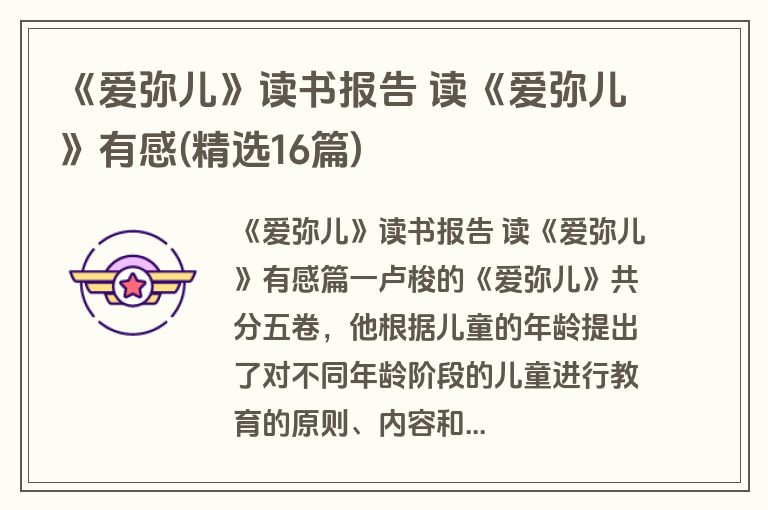 《爱弥儿》读书报告 读《爱弥儿》有感(精选16篇)

《爱弥儿》读书报告 读《爱弥儿》有感篇一卢梭的《爱弥儿》共分五卷，他根据儿童的年龄提出了对不同年龄阶段的儿童进行教育的原则、内容和...